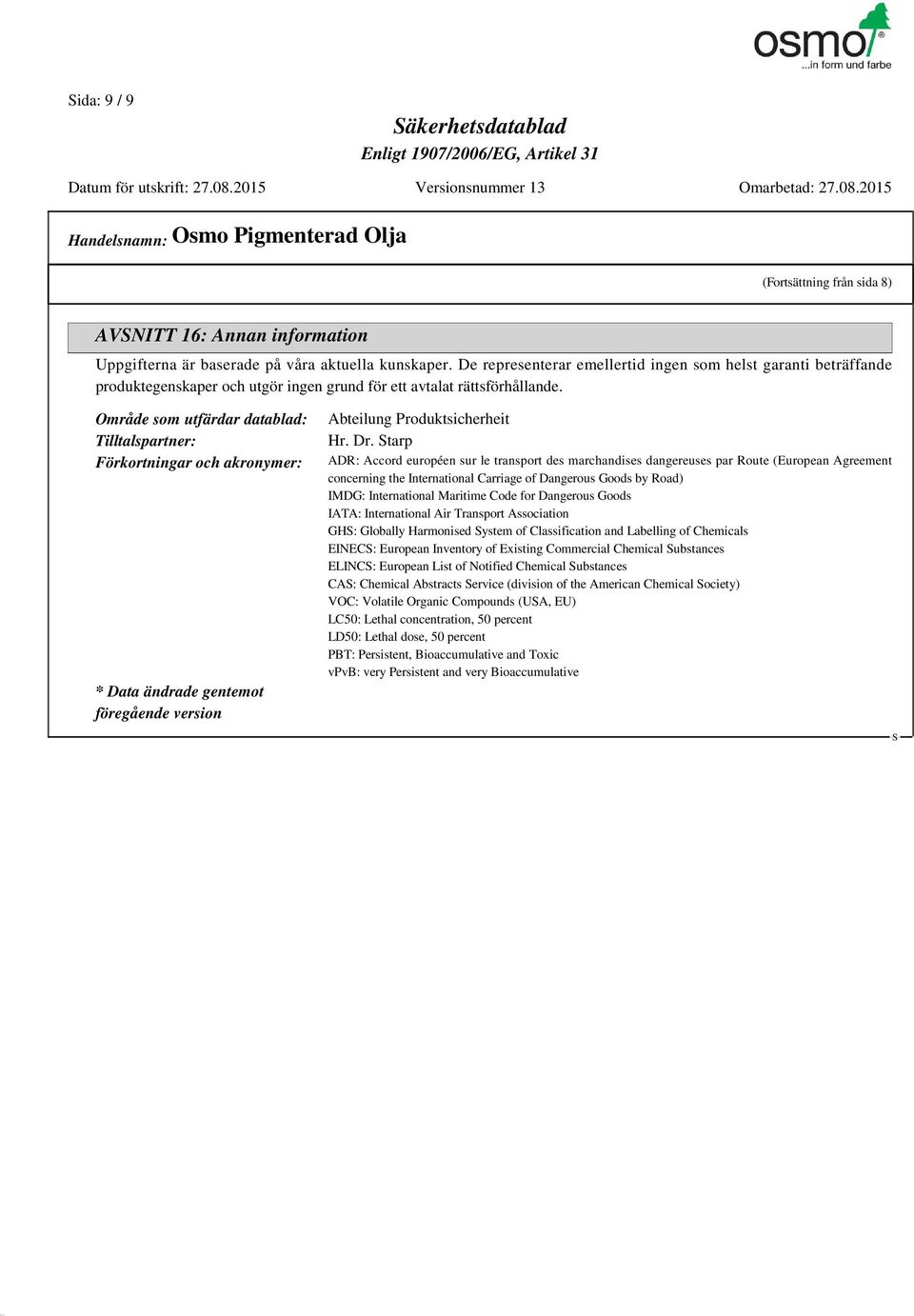 osmo®
...in form und farbe

Sida: 9 / 9

Säkerhetsdatablad
Enligt 1907/2006/EG, Artikel 31

Datum för utskrift: 27.08.2015 Versionsnummer 13 Omarbetad: 27.08.2015

Handelsnamn: Osmo Pigmenterad Olja

(Fortsättning från sida 8)

AVSNITT 16: Annan information

Uppgifterna är baserade på våra aktuella kunskaper. De representerar emellertid ingen som helst garanti beträffande produktegenskaper och utgör ingen grund för ett avtalat rättsförhållande.

Område som utfärdar datablad: Abteilung Produktsicherheit
Tilltalspartner: Hr. Dr. Starp
Förkortningar och akronymer: ADR: Accord européen sur le transport des marchandises dangereuses par Route (European Agreement concerning the International Carriage of Dangerous Goods by Road)
IMDG: International Maritime Code for Dangerous Goods
IATA: International Air Transport Association
GHS: Globally Harmonised System of Classification and Labelling of Chemicals
EINECS: European Inventory of Existing Commercial Chemical Substances
ELINCS: European List of Notified Chemical Substances
CAS: Chemical Abstracts Service (division of the American Chemical Society)
VOC: Volatile Organic Compounds (USA, EU)
LC50: Lethal concentration, 50 percent
LD50: Lethal dose, 50 percent
PBT: Persistent, Bioaccumulative and Toxic
vPvB: very Persistent and very Bioaccumulative

* Data ändrade gentemot föregående version

S